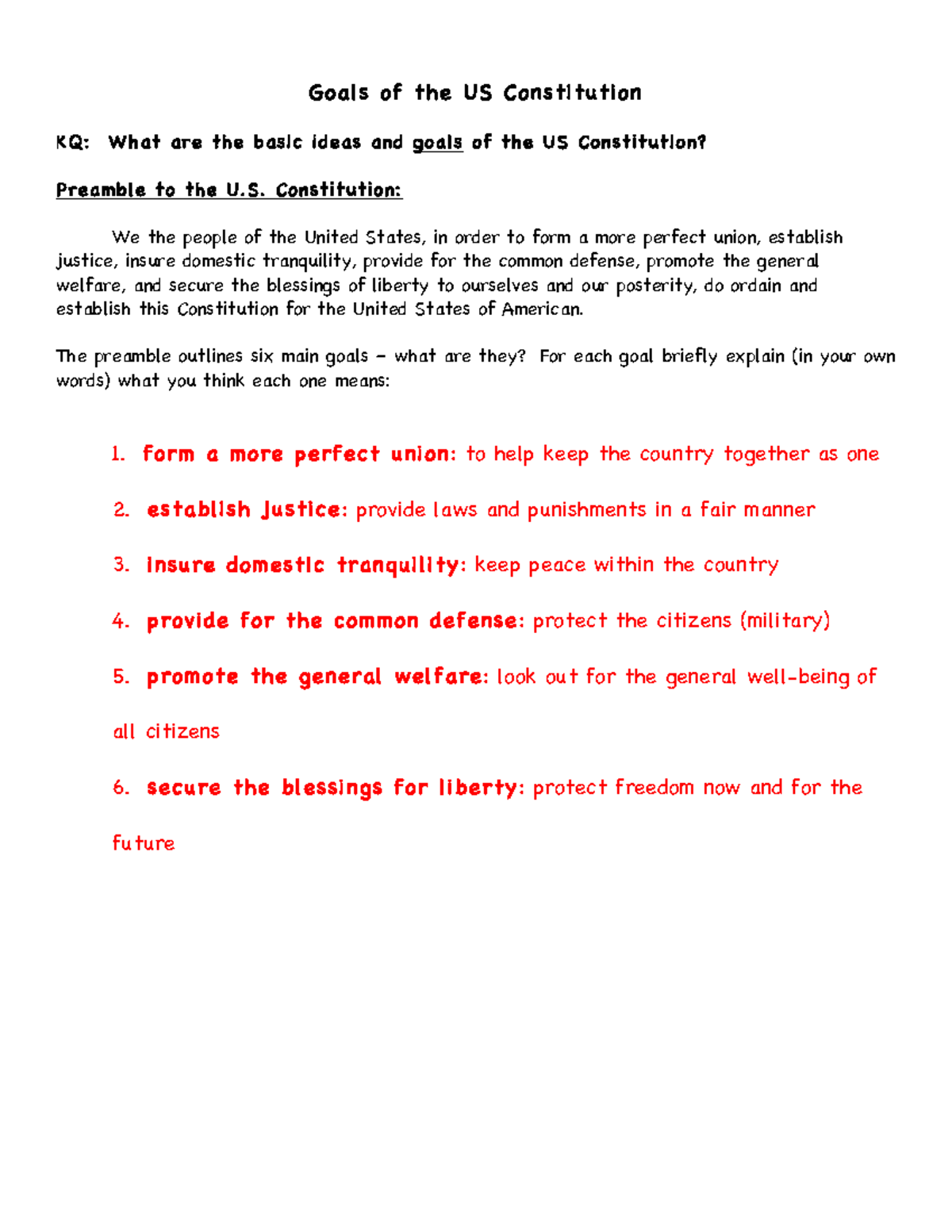 Goals of the US Constitution

KQ: What are the basic ideas and goals of the US Constitution?

Preamble to the U.S. Constitution:

We the people of the United States, in order to form a more perfect union, establish justice, insure domestic tranquility, provide for the common defense, promote the general welfare, and secure the blessings of liberty to ourselves and our posterity, do ordain and establish this Constitution for the United States of American.

The preamble outlines six main goals – what are they? For each goal briefly explain (in your own words) what you think each one means:

1. form a more perfect union: to help keep the country together as one

2. establish justice: provide laws and punishments in a fair manner

3. insure domestic tranquility: keep peace within the country

4. provide for the common defense: protect the citizens (military)

5. promote the general welfare: look out for the general well-being of all citizens

6. secure the blessings for liberty: protect freedom now and for the future